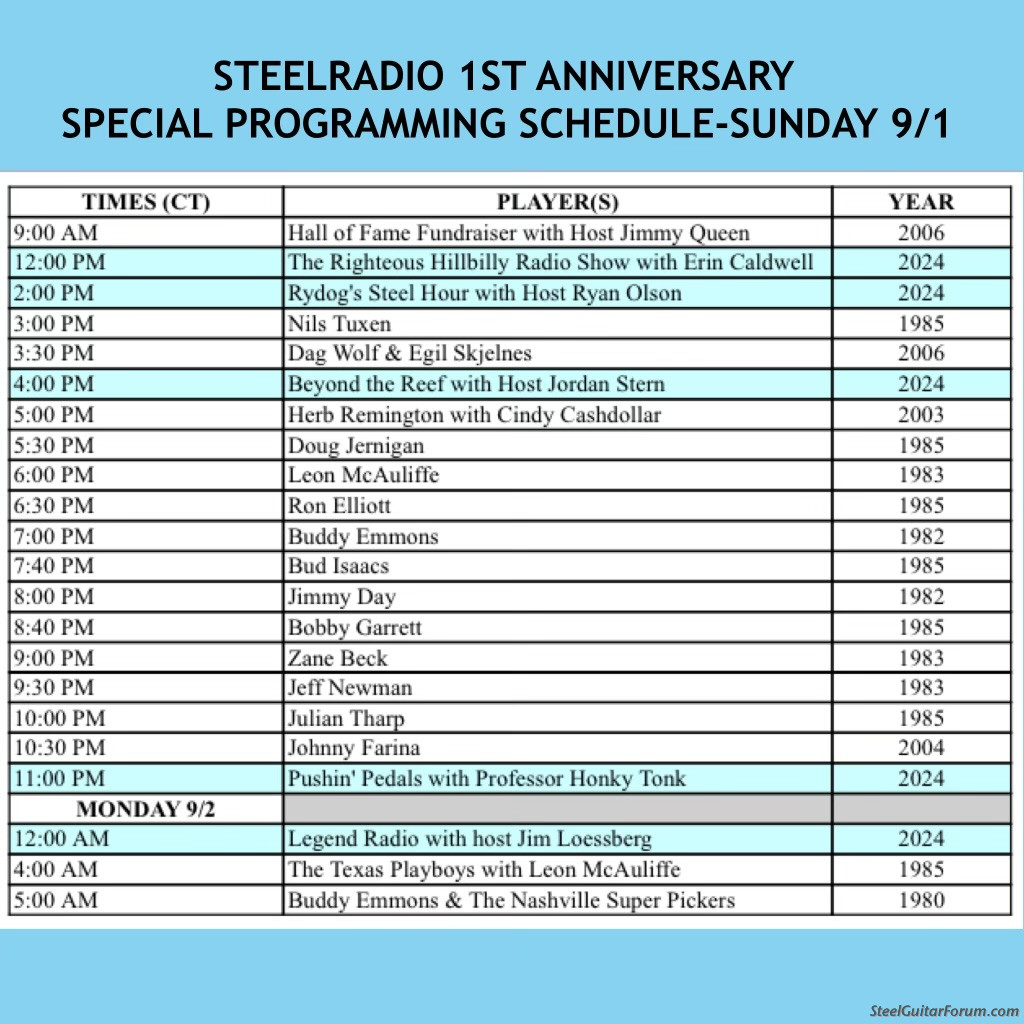 STEELRADIO 1ST ANNIVERSARY
SPECIAL PROGRAMMING SCHEDULE-SUNDAY 9/1

| TIMES (CT) | PLAYER(S) | YEAR |
|---|---|---|
| 9:00 AM | Hall of Fame Fundraiser with Host Jimmy Queen | 2006 |
| 12:00 PM | The Righteous Hillbilly Radio Show with Erin Caldwell | 2024 |
| 2:00 PM | Rydog's Steel Hour with Host Ryan Olson | 2024 |
| 3:00 PM | Nils Tuxen | 1985 |
| 3:30 PM | Dag Wolf & Egil Skjelnes | 2006 |
| 4:00 PM | Beyond the Reef with Host Jordan Stern | 2024 |
| 5:00 PM | Herb Remington with Cindy Cashdollar | 2003 |
| 5:30 PM | Doug Jernigan | 1985 |
| 6:00 PM | Leon McAuliffe | 1983 |
| 6:30 PM | Ron Elliott | 1985 |
| 7:00 PM | Buddy Emmons | 1982 |
| 7:40 PM | Bud Isaacs | 1985 |
| 8:00 PM | Jimmy Day | 1982 |
| 8:40 PM | Bobby Garrett | 1985 |
| 9:00 PM | Zane Beck | 1983 |
| 9:30 PM | Jeff Newman | 1983 |
| 10:00 PM | Julian Tharp | 1985 |
| 10:30 PM | Johnny Farina | 2004 |
| 11:00 PM | Pushin' Pedals with Professor Honky Tonk | 2024 |
| MONDAY 9/2 | | |
| 12:00 AM | Legend Radio with host Jim Loessberg | 2024 |
| 4:00 AM | The Texas Playboys with Leon McAuliffe | 1985 |
| 5:00 AM | Buddy Emmons & The Nashville Super Pickers | 1980 |

SteelGuitarForum.com